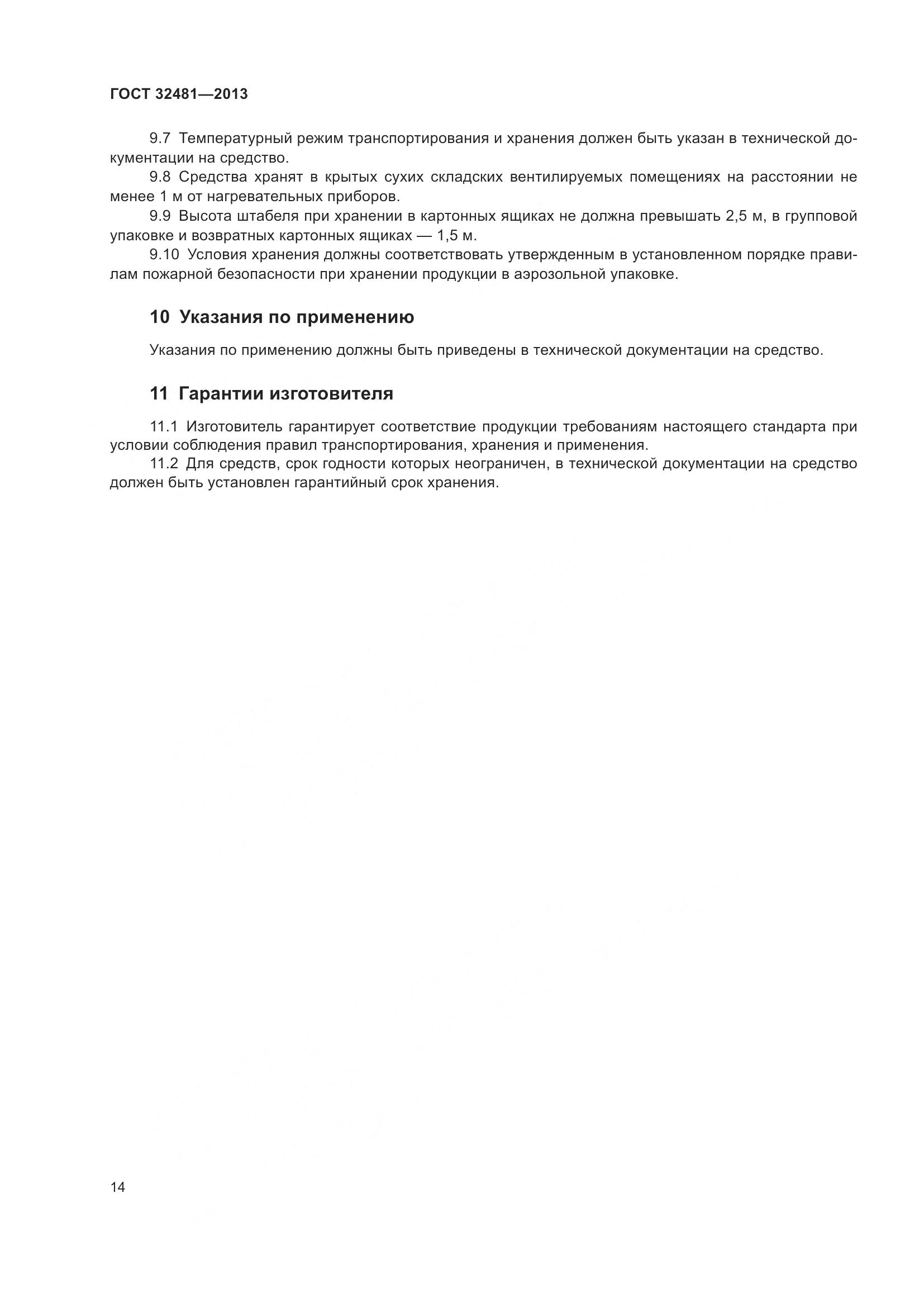 ГОСТ 32481—2013

9.7 Температурный режим транспортирования и хранения должен быть указан в технической документации на средство.

9.8 Средства хранят в крытых сухих складских вентилируемых помещениях на расстоянии не менее 1 м от нагревательных приборов.

9.9 Высота штабеля при хранении в картонных ящиках не должна превышать 2,5 м, в групповой упаковке и возвратных картонных ящиках — 1,5 м.

9.10 Условия хранения должны соответствовать утвержденным в установленном порядке правилам пожарной безопасности при хранении продукции в аэрозольной упаковке.

10 Указания по применению

Указания по применению должны быть приведены в технической документации на средство.

11 Гарантии изготовителя

11.1 Изготовитель гарантирует соответствие продукции требованиям настоящего стандарта при условии соблюдения правил транспортирования, хранения и применения.

11.2 Для средств, срок годности которых неограничен, в технической документации на средство должен быть установлен гарантийный срок хранения.

14